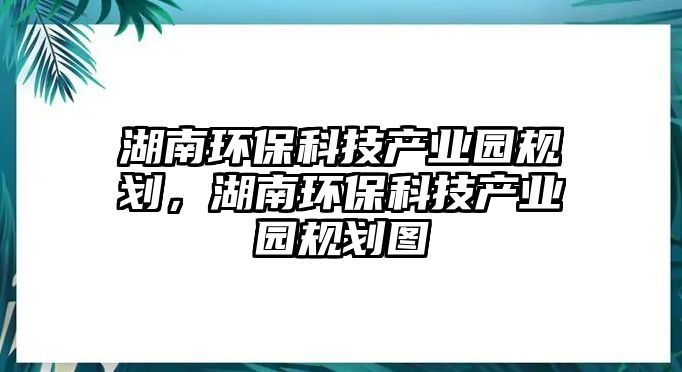 湖南环保科技产业园规划，湖南环保科技产业园规划图